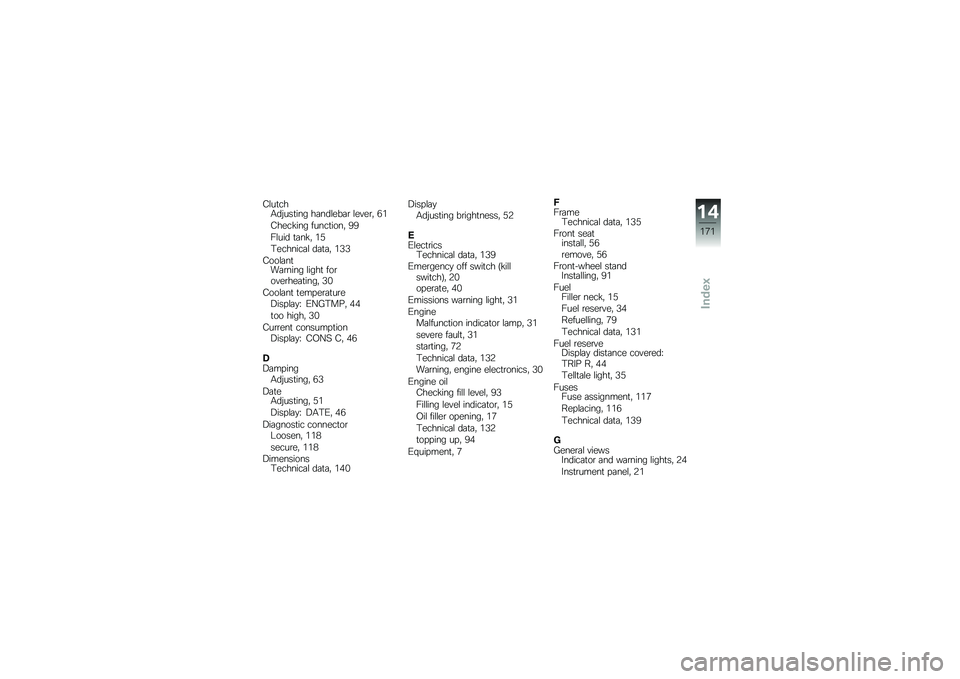 Clutch
Adjusting handlebar lever, 61
Checking function, 99
Fluid tank, 15
Technical data, 133
Coolant
Warning light for overheating, 30
Coolant temperature
Display: ENGTMP, 44
too high, 30
Current consumption
Display: CONS C, 46

D
Damping
Adjusting, 63
Date
Adjusting, 51
Display: DATE, 46
Diagnostic connector
Loosen, 118
secure, 118
Dimensions
Technical data, 140

Display
Adjusting brightness, 52

E
Electrics
Technical data, 139
Emergency off switch (kill switch), 20
operate, 40
Emissions warning light, 31
Engine
Malfunction indicator lamp, 31
severe fault, 31
starting, 72
Technical data, 132
Warning, engine electronics, 30
Engine oil
Checking fill level, 93
Filling level indicator, 15
Oil filler opening, 17
Technical data, 132
topping up, 94
Equipment, 7

F
Frame
Technical data, 135
Front seat
install, 56
remove, 56
Front-wheel stand
Installing, 91
Fuel
Filler neck, 15
Fuel reserve, 34
Refuelling, 79
Technical data, 131
Fuel reserve
Display distance covered: TRIP R, 44
Telltale light, 35
Fuses
Fuse assignment, 117
Replacing, 116
Technical data, 139

G
General views
Indicator and warning lights, 24
Instrument panel, 21

14
171
Index

carmanualsonline.info